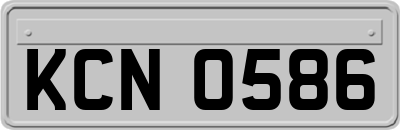 KCN 0586